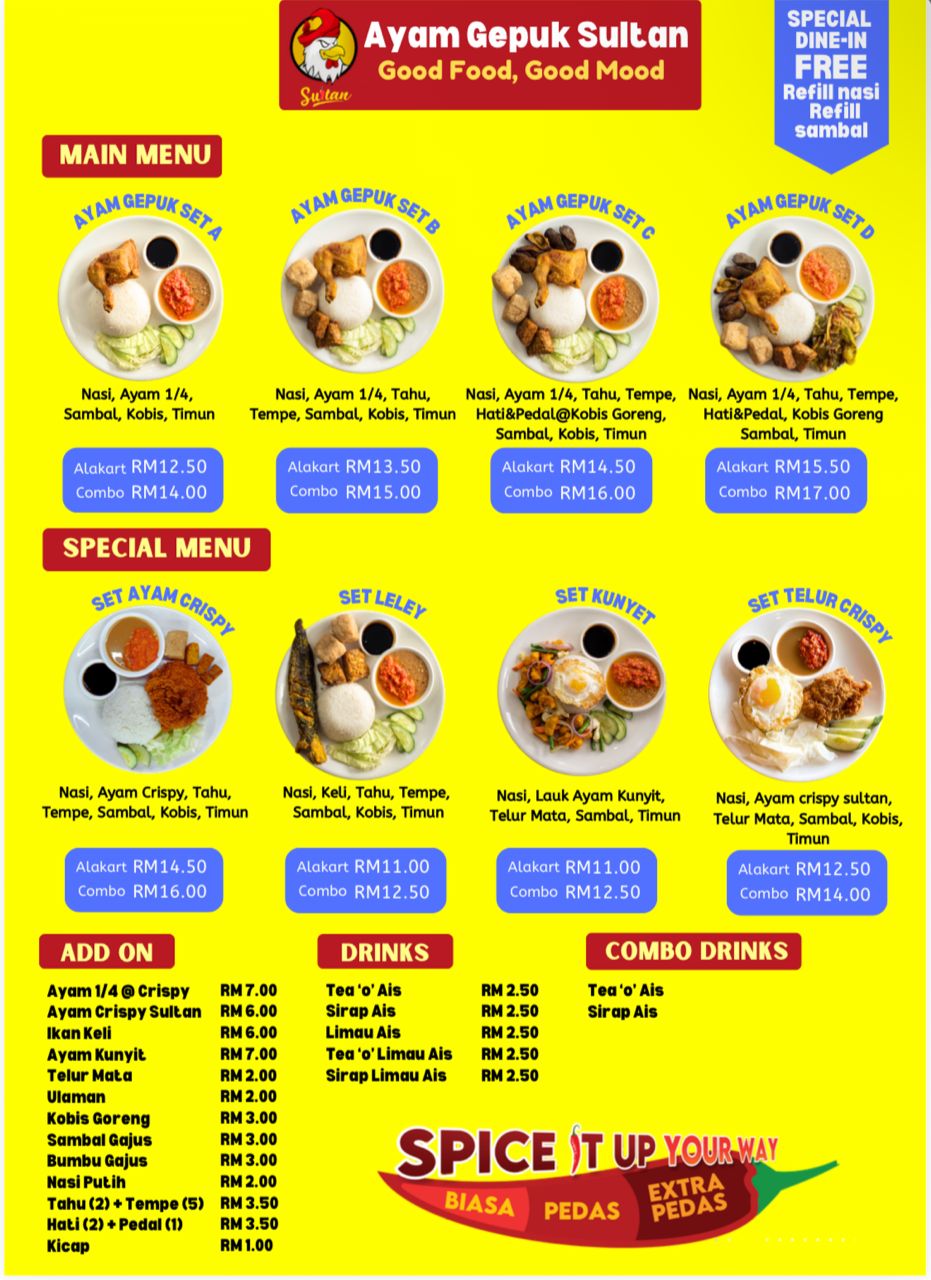 Sultan

Ayam Gepuk Sultan
Good Food, Good Mood

SPECIAL DINE-IN FREE Refill nasi Refill sambal

MAIN MENU

AYAM GEPUK SET A
Nasi, Ayam 1/4, Sambal, Kobis, Timun
Alakart RM12.50
Combo RM14.00

AYAM GEPUK SET B
Nasi, Ayam 1/4, Tahu, Tempe, Sambal, Kobis, Timun
Alakart RM13.50
Combo RM15.00

AYAM GEPUK SET C
Nasi, Ayam 1/4, Tahu, Tempe, Hati&Pedal@Kobis Goreng, Sambal, Kobis, Timun
Alakart RM14.50
Combo RM16.00

AYAM GEPUK SET D
Nasi, Ayam 1/4, Tahu, Tempe, Hati&Pedal, Kobis Goreng Sambal, Timun
Alakart RM15.50
Combo RM17.00

SPECIAL MENU

SET AYAM CRISPY
Nasi, Ayam Crispy, Tahu, Tempe, Sambal, Kobis, Timun
Alakart RM14.50
Combo RM16.00

SET LELEY
Nasi, Keli, Tahu, Tempe, Sambal, Kobis, Timun
Alakart RM11.00
Combo RM12.50

SET KUNYET
Nasi, Lauk Ayam Kunyit, Telur Mata, Sambal, Timun
Alakart RM11.00
Combo RM12.50

SET TELUR CRISPY
Nasi, Ayam crispy sultan, Telur Mata, Sambal, Kobis, Timun
Alakart RM12.50
Combo RM14.00

ADD ON

| | |
|---|---|
| Ayam 1/4 @ Crispy | RM 7.00 |
| Ayam Crispy Sultan | RM 6.00 |
| Ikan Keli | RM 6.00 |
| Ayam Kunyit | RM 7.00 |
| Telur Mata | RM 2.00 |
| Ulaman | RM 2.00 |
| Kobis Goreng | RM 3.00 |
| Sambal Gajus | RM 3.00 |
| Bumbu Gajus | RM 3.00 |
| Nasi Putih | RM 2.00 |
| Tahu (2) + Tempe (5) | RM 3.50 |
| Hati (2) + Pedal (1) | RM 3.50 |
| Kicap | RM 1.00 |

DRINKS

| | |
|---|---|
| Tea 'o' Ais | RM 2.50 |
| Sirap Ais | RM 2.50 |
| Limau Ais | RM 2.50 |
| Tea 'o' Limau Ais | RM 2.50 |
| Sirap Limau Ais | RM 2.50 |

COMBO DRINKS

Tea 'o' Ais
Sirap Ais

SPICE IT UP YOUR WAY
BIASA PEDAS EXTRA PEDAS